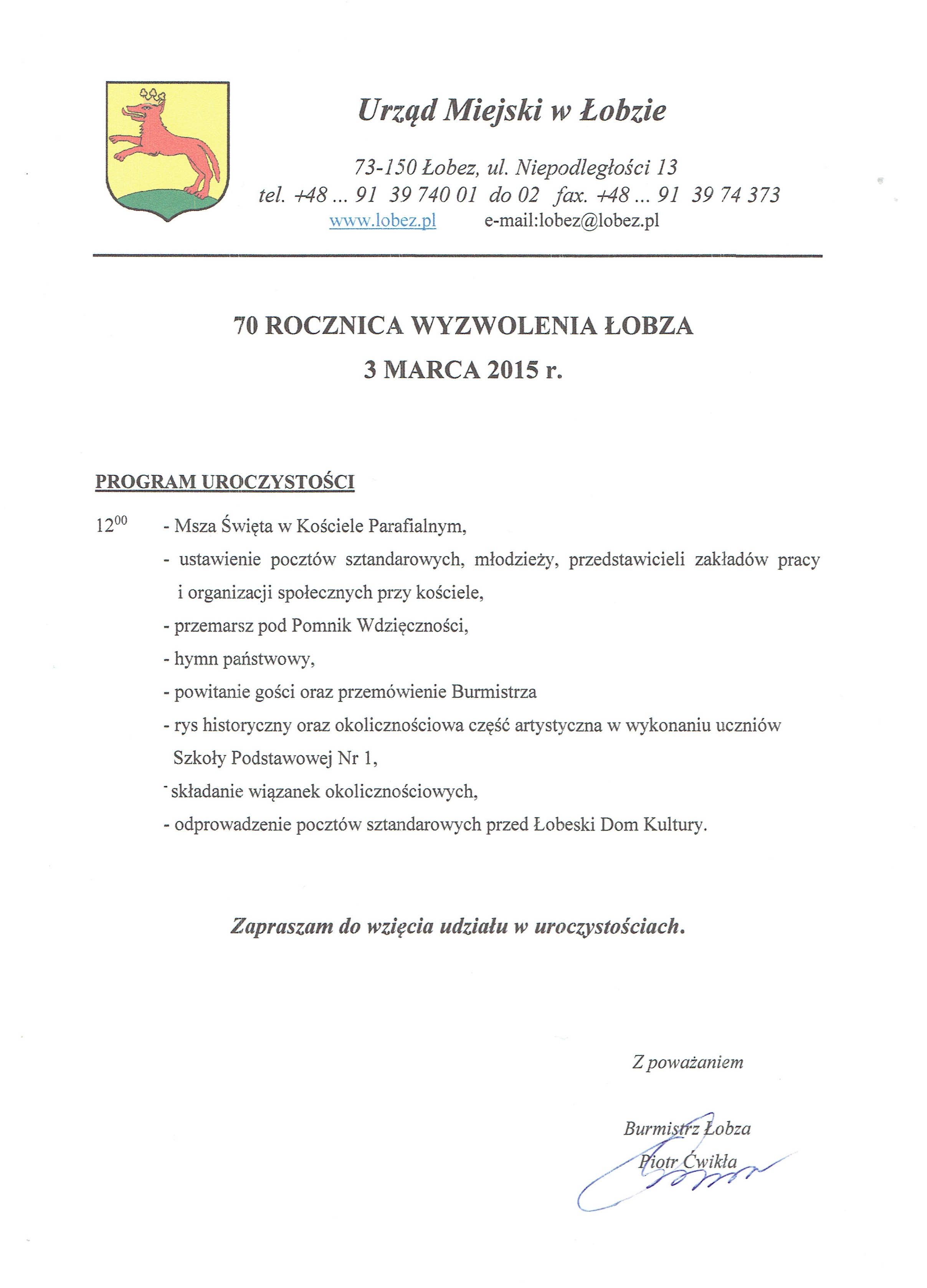 Urząd Miejski w Łobzie

73-150 Łobez, ul. Niepodległości 13
tel. +48 ... 91 39 740 01 do 02 fax. +48 ... 91 39 74 373
www.lobez.pl e-mail:lobez@lobez.pl

70 ROCZNICA WYZWOLENIA ŁOBZA
3 MARCA 2015 r.

PROGRAM UROCZYSTOŚCI

$12^{00}$ - Msza Święta w Kościele Parafialnym,
- ustawienie pocztów sztandarowych, młodzieży, przedstawicieli zakładów pracy i organizacji społecznych przy kościele,
- przemarsz pod Pomnik Wdzięczności,
- hymn państwowy,
- powitanie gości oraz przemówienie Burmistrza
- rys historyczny oraz okolicznościowa część artystyczna w wykonaniu uczniów Szkoły Podstawowej Nr 1,
- składanie wiązanek okolicznościowych,
- odprowadzenie pocztów sztandarowych przed Łobeski Dom Kultury.

Zapraszam do wzięcia udziału w uroczystościach.

Z poważaniem

Burmistrz Łobza
Piotr Ćwikła